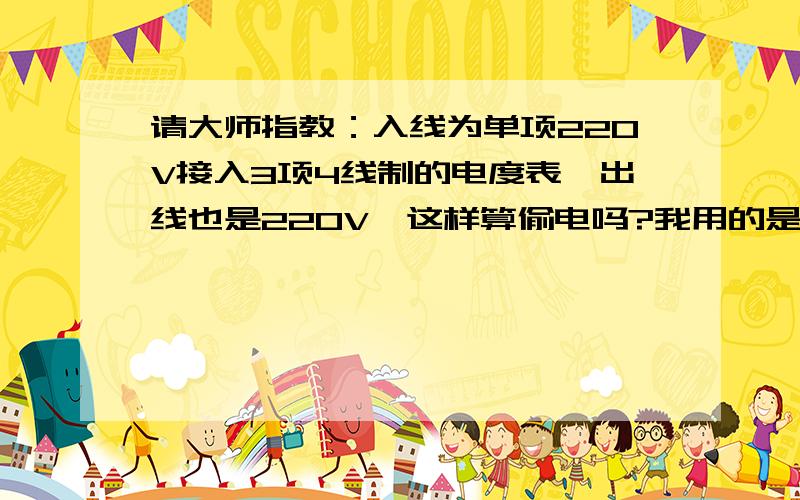 SCHOOL

请大师指教：入线为单项220V接入3项4线制的电度表,出线也是220V,这样算偷电吗?我用的是